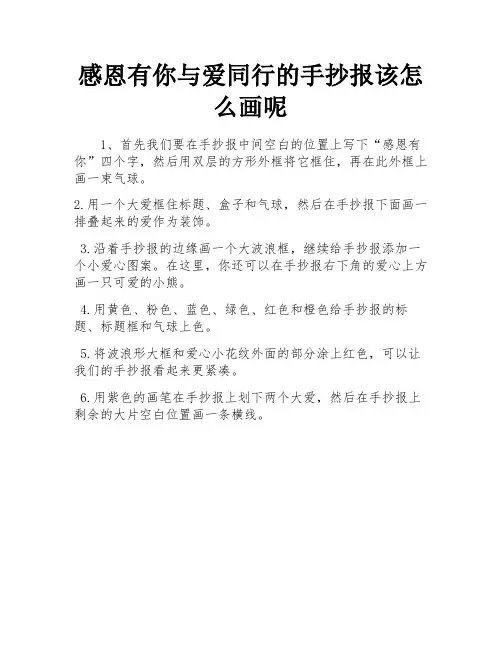 感恩有你与爱同行的手抄报该怎么画呢

1、首先我们要在手抄报中间空白的位置上写下“感恩有你”四个字，然后用双层的方形外框将它框住，再在此外框上画一束气球。

2.用一个大爱框住标题、盒子和气球，然后在手抄报下面画一排叠起来的爱作为装饰。

3.沿着手抄报的边缘画一个大波浪框，继续给手抄报添加一个小爱心图案。在这里，你还可以在手抄报右下角的爱心上方画一只可爱的小熊。

4.用黄色、粉色、蓝色、绿色、红色和橙色给手抄报的标题、标题框和气球上色。

5.将波浪形大框和爱心小花纹外面的部分涂上红色，可以让我们的手抄报看起来更紧凑。

6.用紫色的画笔在手抄报上划下两个大爱，然后在手抄报上剩余的大片空白位置画一条横线。